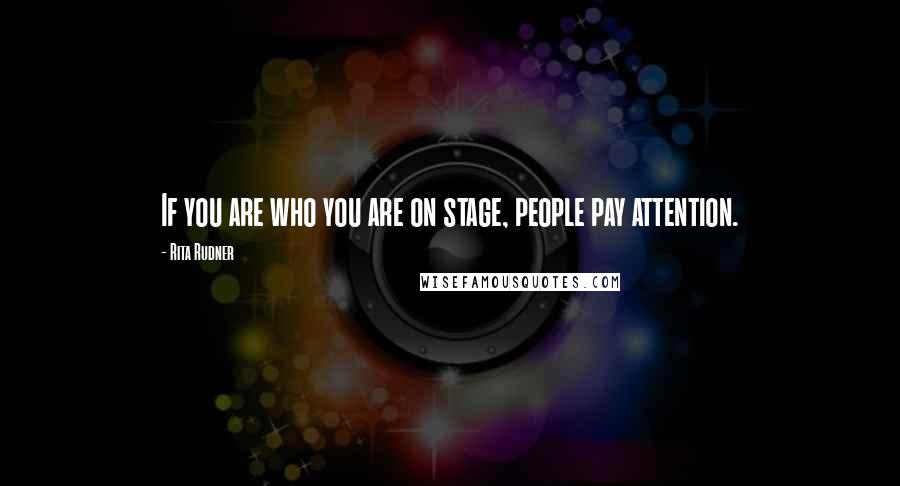 If you are who you are on stage, people pay attention.

- Rita Rudner

WISEFAMOUSQUOTES.COM